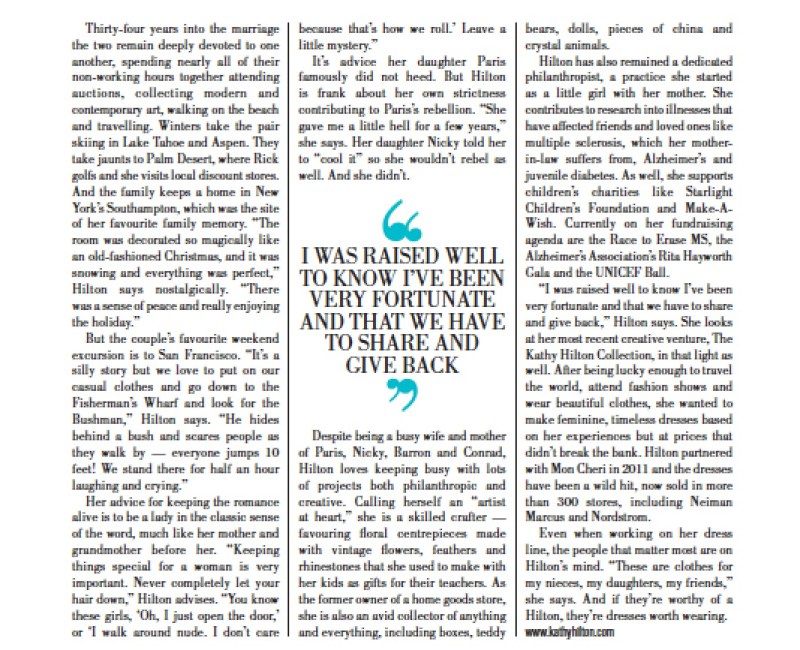 Thirty-four years into the marriage the two remain deeply devoted to one another, spending nearly all of their non-working hours together attending auctions, collecting modern and contemporary art, walking on the beach and travelling. Winters take the pair skiing in Lake Tahoe and Aspen. They take jaunts to Palm Desert, where Rick golfs and she visits local discount stores. And the family keeps a home in New York's Southampton, which was the site of her favourite family memory. "The room was decorated so magically like an old-fashioned Christmas, and it was snowing and everything was perfect," Hilton says nostalgically. "There was a sense of peace and really enjoying the holiday."

But the couple's favourite weekend excursion is to San Francisco. "It's a silly story but we love to put on our casual clothes and go down to the Fisherman's Wharf and look for the Bushman," Hilton says. "He hides behind a bush and scares people as they walk by — everyone jumps 10 feet! We stand there for half an hour laughing and crying."

Her advice for keeping the romance alive is to be a lady in the classic sense of the word, much like her mother and grandmother before her. "Keeping things special for a woman is very important. Never completely let your hair down," Hilton advises. "You know these girls, 'Oh, I just open the door,' or 'I walk around nude. I don't care because that's how we roll.' Leave a little mystery."

It's advice her daughter Paris famously did not heed. But Hilton is frank about her own strictness contributing to Paris's rebellion. "She gave me a little hell for a few years," she says. Her daughter Nicky told her to "cool it" so she wouldn't rebel as well. And she didn't.

I WAS RAISED WELL TO KNOW I'VE BEEN VERY FORTUNATE AND THAT WE HAVE TO SHARE AND GIVE BACK

Despite being a busy wife and mother of Paris, Nicky, Barron and Conrad, Hilton loves keeping busy with lots of projects both philanthropic and creative. Calling herself an "artist at heart," she is a skilled crafter — favouring floral centrepieces made with vintage flowers, feathers and rhinestones that she used to make with her kids as gifts for their teachers. As the former owner of a home goods store, she is also an avid collector of anything and everything, including boxes, teddy bears, dolls, pieces of china and crystal animals.

Hilton has also remained a dedicated philanthropist, a practice she started as a little girl with her mother. She contributes to research into illnesses that have affected friends and loved ones like multiple sclerosis, which her mother-in-law suffers from, Alzheimer's and juvenile diabetes. As well, she supports children's charities like Starlight Children's Foundation and Make-A-Wish. Currently on her fundraising agenda are the Race to Erase MS, the Alzheimer's Association's Rita Hayworth Gala and the UNICEF Ball.

"I was raised well to know I've been very fortunate and that we have to share and give back," Hilton says. She looks at her most recent creative venture, The Kathy Hilton Collection, in that light as well. After being lucky enough to travel the world, attend fashion shows and wear beautiful clothes, she wanted to make feminine, timeless dresses based on her experiences but at prices that didn't break the bank. Hilton partnered with Mon Cheri in 2011 and the dresses have been a wild hit, now sold in more than 300 stores, including Neiman Marcus and Nordstrom.

Even when working on her dress line, the people that matter most are on Hilton's mind. "These are clothes for my nieces, my daughters, my friends," she says. And if they're worthy of a Hilton, they're dresses worth wearing. www.kathyhilton.com